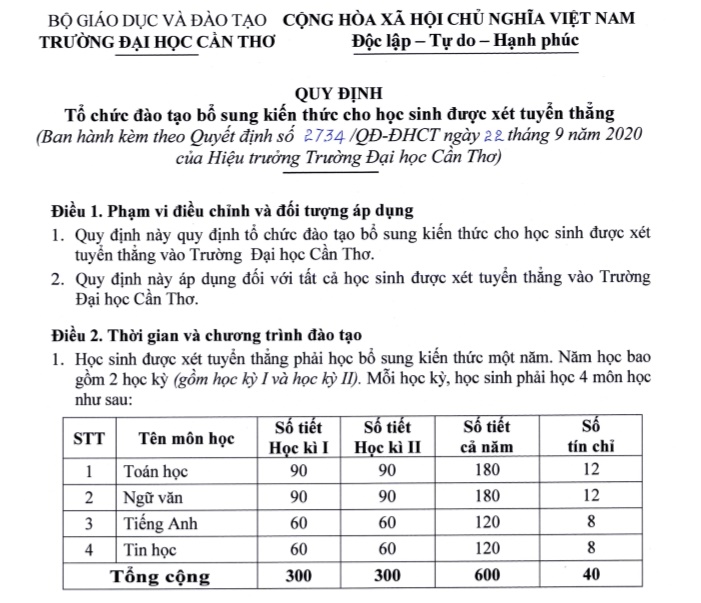 BỘ GIÁO DỤC VÀ ĐÀO TẠO
TRƯỜNG ĐẠI HỌC CẦN THƠ

CỘNG HÒA XÃ HỘI CHỦ NGHĨA VIỆT NAM
Độc lập – Tự do – Hạnh phúc

QUY ĐỊNH
Tổ chức đào tạo bổ sung kiến thức cho học sinh được xét tuyển thẳng
(Ban hành kèm theo Quyết định số 2734 /QĐ-ĐHCT ngày 22 tháng 9 năm 2020 của Hiệu trưởng Trường Đại học Cần Thơ)

Điều 1. Phạm vi điều chỉnh và đối tượng áp dụng
1. Quy định này quy định tổ chức đào tạo bổ sung kiến thức cho học sinh được xét tuyển thẳng vào Trường Đại học Cần Thơ.
2. Quy định này áp dụng đối với tất cả học sinh được xét tuyển thẳng vào Trường Đại học Cần Thơ.

Điều 2. Thời gian và chương trình đào tạo
1. Học sinh được xét tuyển thẳng phải học bổ sung kiến thức một năm. Năm học bao gồm 2 học kỳ (gồm học kỳ I và học kỳ II). Mỗi học kỳ, học sinh phải học 4 môn học như sau:

| STT | Tên môn học | Số tiết Học kì I | Số tiết Học kì II | Số tiết cả năm | Số tín chỉ |
|---|---|---|---|---|---|
| 1 | Toán học | 90 | 90 | 180 | 12 |
| 2 | Ngữ văn | 90 | 90 | 180 | 12 |
| 3 | Tiếng Anh | 60 | 60 | 120 | 8 |
| 4 | Tin học | 60 | 60 | 120 | 8 |
| Tổng cộng | | 300 | 300 | 600 | 40 |